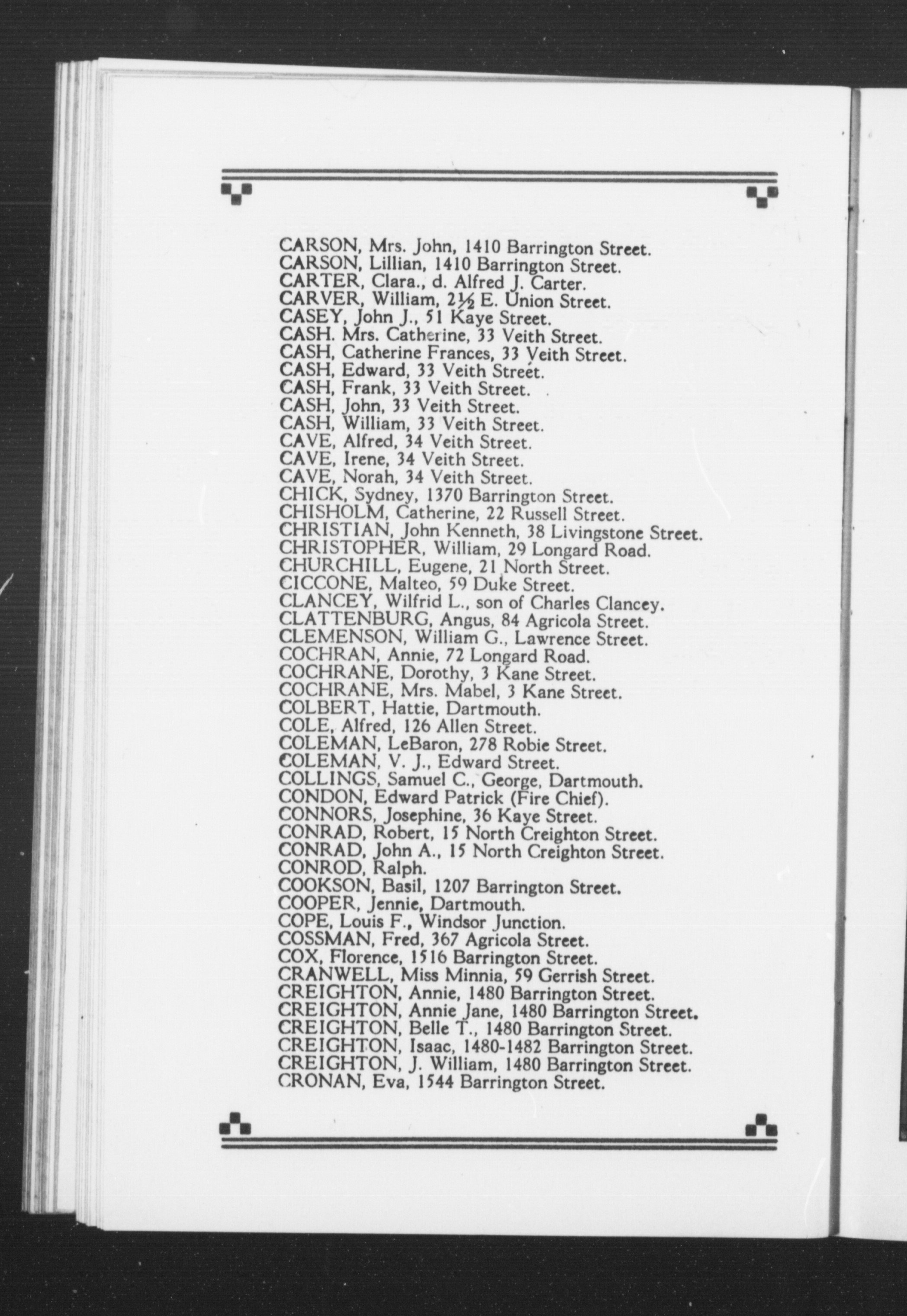 CARSON, Mrs. John, 1410 Barrington Street.
CARSON, Lillian, 1410 Barrington Street.
CARTER, Clara., d. Alfred J. Carter.
CARVER, William, $2\frac{1}{2}$ E. Union Street.
CASEY, John J., 51 Kaye Street.
CASH. Mrs. Catherine, 33 Veith Street.
CASH, Catherine Frances, 33 Veith Street.
CASH, Edward, 33 Veith Street.
CASH, Frank, 33 Veith Street.
CASH, John, 33 Veith Street.
CASH, William, 33 Veith Street.
CAVE, Alfred, 34 Veith Street.
CAVE, Irene, 34 Veith Street.
CAVE, Norah, 34 Veith Street.
CHICK, Sydney, 1370 Barrington Street.
CHISHOLM, Catherine, 22 Russell Street.
CHRISTIAN, John Kenneth, 38 Livingstone Street.
CHRISTOPHER, William, 29 Longard Road.
CHURCHILL, Eugene, 21 North Street.
CICCONE, Malteo, 59 Duke Street.
CLANCEY, Wilfrid L., son of Charles Clancey.
CLATTENBURG, Angus, 84 Agricola Street.
CLEMENSON, William G., Lawrence Street.
COCHRAN, Annie, 72 Longard Road.
COCHRANE, Dorothy, 3 Kane Street.
COCHRANE, Mrs. Mabel, 3 Kane Street.
COLBERT, Hattie, Dartmouth.
COLE, Alfred, 126 Allen Street.
COLEMAN, LeBaron, 278 Robie Street.
COLEMAN, V. J., Edward Street.
COLLINGS, Samuel C., George, Dartmouth.
CONDON, Edward Patrick (Fire Chief).
CONNORS, Josephine, 36 Kaye Street.
CONRAD, Robert, 15 North Creighton Street.
CONRAD, John A., 15 North Creighton Street.
CONROD, Ralph.
COOKSON, Basil, 1207 Barrington Street.
COOPER, Jennie, Dartmouth.
COPE, Louis F., Windsor Junction.
COSSMAN, Fred, 367 Agricola Street.
COX, Florence, 1516 Barrington Street.
CRANWELL, Miss Minnia, 59 Gerrish Street.
CREIGHTON, Annie, 1480 Barrington Street.
CREIGHTON, Annie Jane, 1480 Barrington Street.
CREIGHTON, Belle T., 1480 Barrington Street.
CREIGHTON, Isaac, 1480-1482 Barrington Street.
CREIGHTON, J. William, 1480 Barrington Street.
CRONAN, Eva, 1544 Barrington Street.